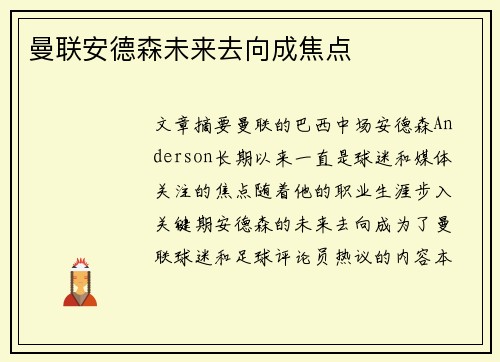 曼联安德森未来去向成焦点

文章摘要曼联的巴西中场安德森Anderson长期以来一直是球迷和媒体关注的焦点随着他的职业生涯步入关键期安德森的未来去向成为了曼联球迷和足球评论员热议的内容本